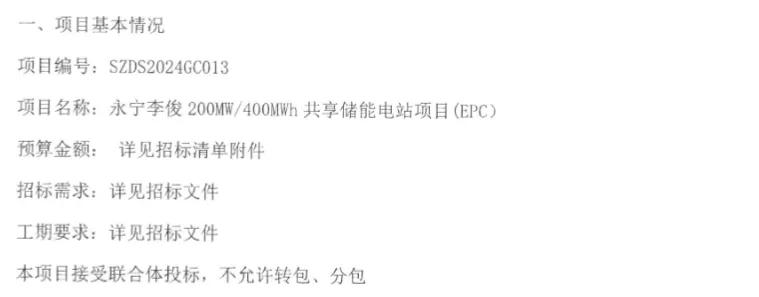 一、项目基本情况

项目编号：SZDS2024GC013

项目名称：永宁李俊 200MW/400MWh 共享储能电站项目(EPC)

预算金额： 详见招标清单附件

招标需求：详见招标文件

工期要求：详见招标文件

本项目接受联合体投标，不允许转包、分包